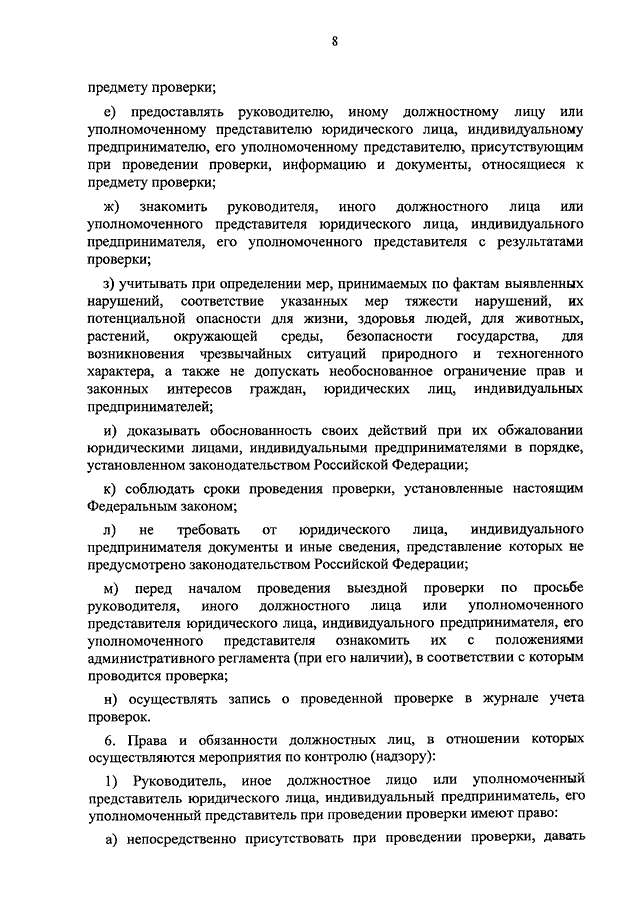 8

предмету проверки;

е) предоставлять руководителю, иному должностному лицу или уполномоченному представителю юридического лица, индивидуальному предпринимателю, его уполномоченному представителю, присутствующим при проведении проверки, информацию и документы, относящиеся к предмету проверки;

ж) знакомить руководителя, иного должностного лица или уполномоченного представителя юридического лица, индивидуального предпринимателя, его уполномоченного представителя с результатами проверки;

з) учитывать при определении мер, принимаемых по фактам выявленных нарушений, соответствие указанных мер тяжести нарушений, их потенциальной опасности для жизни, здоровья людей, для животных, растений, окружающей среды, безопасности государства, для возникновения чрезвычайных ситуаций природного и техногенного характера, а также не допускать необоснованное ограничение прав и законных интересов граждан, юридических лиц, индивидуальных предпринимателей;

и) доказывать обоснованность своих действий при их обжаловании юридическими лицами, индивидуальными предпринимателями в порядке, установленном законодательством Российской Федерации;

к) соблюдать сроки проведения проверки, установленные настоящим Федеральным законом;

л) не требовать от юридического лица, индивидуального предпринимателя документы и иные сведения, представление которых не предусмотрено законодательством Российской Федерации;

м) перед началом проведения выездной проверки по просьбе руководителя, иного должностного лица или уполномоченного представителя юридического лица, индивидуального предпринимателя, его уполномоченного представителя ознакомить их с положениями административного регламента (при его наличии), в соответствии с которым проводится проверка;

н) осуществлять запись о проведенной проверке в журнале учета проверок.

6. Права и обязанности должностных лиц, в отношении которых осуществляются мероприятия по контролю (надзору):

1) Руководитель, иное должностное лицо или уполномоченный представитель юридического лица, индивидуальный предприниматель, его уполномоченный представитель при проведении проверки имеют право:

а) непосредственно присутствовать при проведении проверки, давать